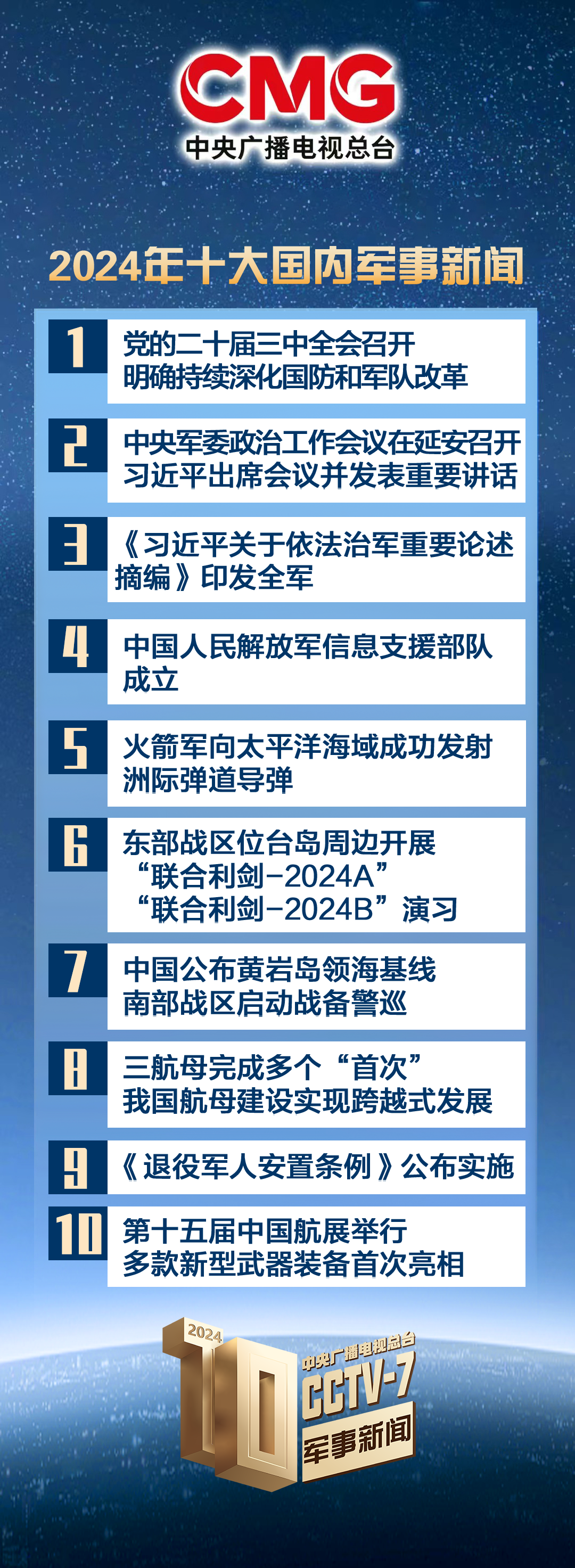 CMG
中央广播电视总台

2024年十大国内军事新闻

1
党的二十届三中全会召开
明确持续深化国防和军队改革

2
中央军委政治工作会议在延安召开
习近平出席会议并发表重要讲话

3
《习近平关于依法治军重要论述摘编》印发全军

4
中国人民解放军信息支援部队成立

5
火箭军向太平洋海域成功发射洲际弹道导弹

6
东部战区位台岛周边开展
“联合利剑-2024A”
“联合利剑-2024B”演习

7
中国公布黄岩岛领海基线
南部战区启动战备警巡

8
三航母完成多个“首次”
我国航母建设实现跨越式发展

9
《退役军人安置条例》公布实施

10
第十五届中国航展举行
多款新型武器装备首次亮相

2024
10
中央广播电视总台
CCTV-7
军事新闻